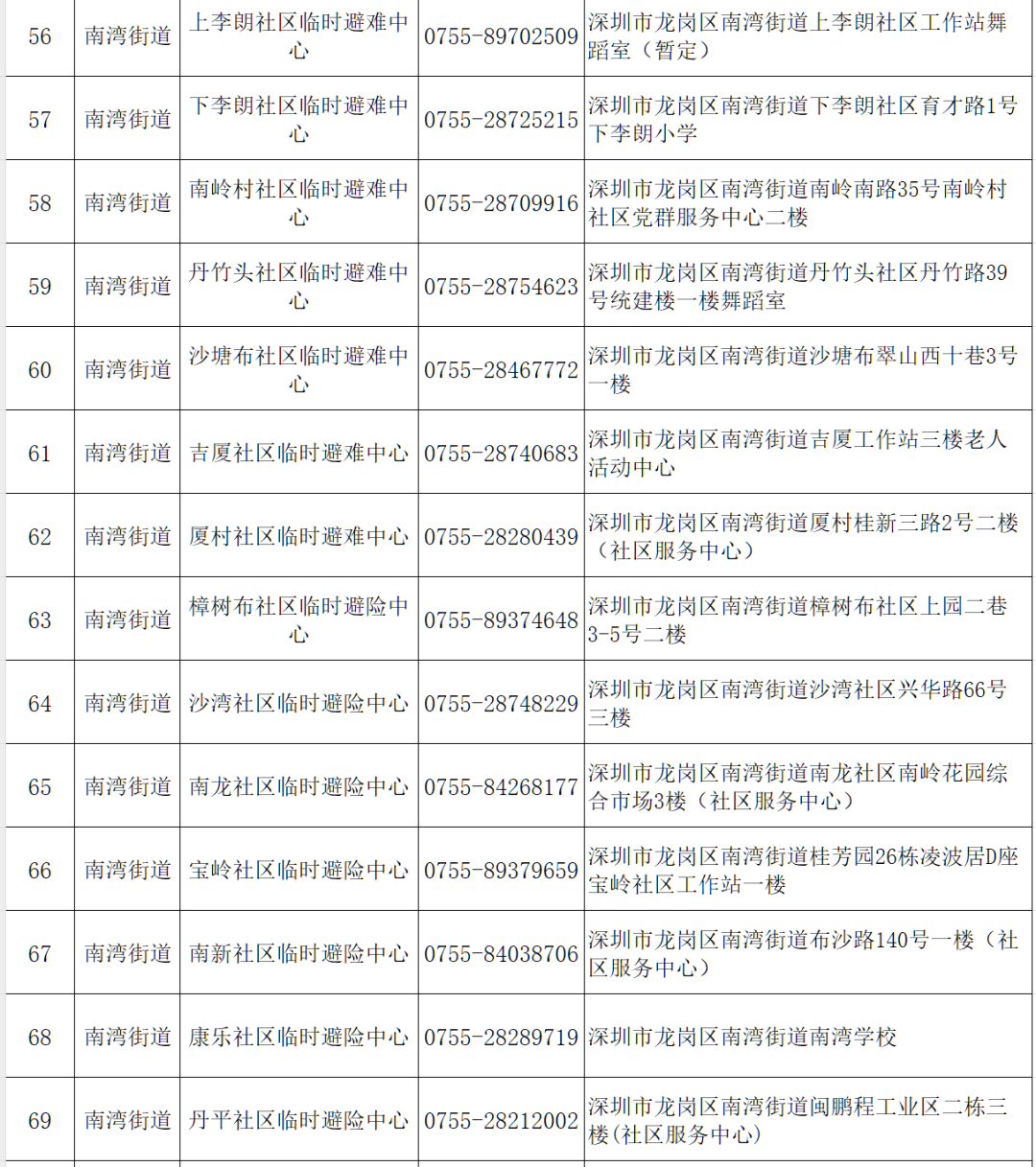 | 56 | 南湾街道 | 上李朗社区临时避难中心 | 0755-89702509 | 深圳市龙岗区南湾街道上李朗社区工作站舞蹈室（暂定） |
|---|---|---|---|---|
| 57 | 南湾街道 | 下李朗社区临时避难中心 | 0755-28725215 | 深圳市龙岗区南湾街道下李朗社区育才路1号下李朗小学 |
| 58 | 南湾街道 | 南岭村社区临时避难中心 | 0755-28709916 | 深圳市龙岗区南湾街道南岭南路35号南岭村社区党群服务中心二楼 |
| 59 | 南湾街道 | 丹竹头社区临时避难中心 | 0755-28754623 | 深圳市龙岗区南湾街道丹竹头社区丹竹路39号统建楼一楼舞蹈室 |
| 60 | 南湾街道 | 沙塘布社区临时避难中心 | 0755-28467772 | 深圳市龙岗区南湾街道沙塘布翠山西十巷3号一楼 |
| 61 | 南湾街道 | 吉厦社区临时避难中心 | 0755-28740683 | 深圳市龙岗区南湾街道吉厦工作站三楼老人活动中心 |
| 62 | 南湾街道 | 厦村社区临时避难中心 | 0755-28280439 | 深圳市龙岗区南湾街道厦村桂新三路2号二楼（社区服务中心） |
| 63 | 南湾街道 | 樟树布社区临时避险中心 | 0755-89374648 | 深圳市龙岗区南湾街道樟树布社区上园二巷3-5号二楼 |
| 64 | 南湾街道 | 沙湾社区临时避险中心 | 0755-28748229 | 深圳市龙岗区南湾街道沙湾社区兴华路66号三楼 |
| 65 | 南湾街道 | 南龙社区临时避险中心 | 0755-84268177 | 深圳市龙岗区南湾街道南龙社区南岭花园综合市场3楼（社区服务中心） |
| 66 | 南湾街道 | 宝岭社区临时避险中心 | 0755-89379659 | 深圳市龙岗区南湾街道桂芳园26栋凌波居D座宝岭社区工作站一楼 |
| 67 | 南湾街道 | 南新社区临时避险中心 | 0755-84038706 | 深圳市龙岗区南湾街道布沙路140号一楼（社区服务中心） |
| 68 | 南湾街道 | 康乐社区临时避险中心 | 0755-28289719 | 深圳市龙岗区南湾街道南湾学校 |
| 69 | 南湾街道 | 丹平社区临时避险中心 | 0755-28212002 | 深圳市龙岗区南湾街道闽鹏程工业区二栋三楼(社区服务中心) |